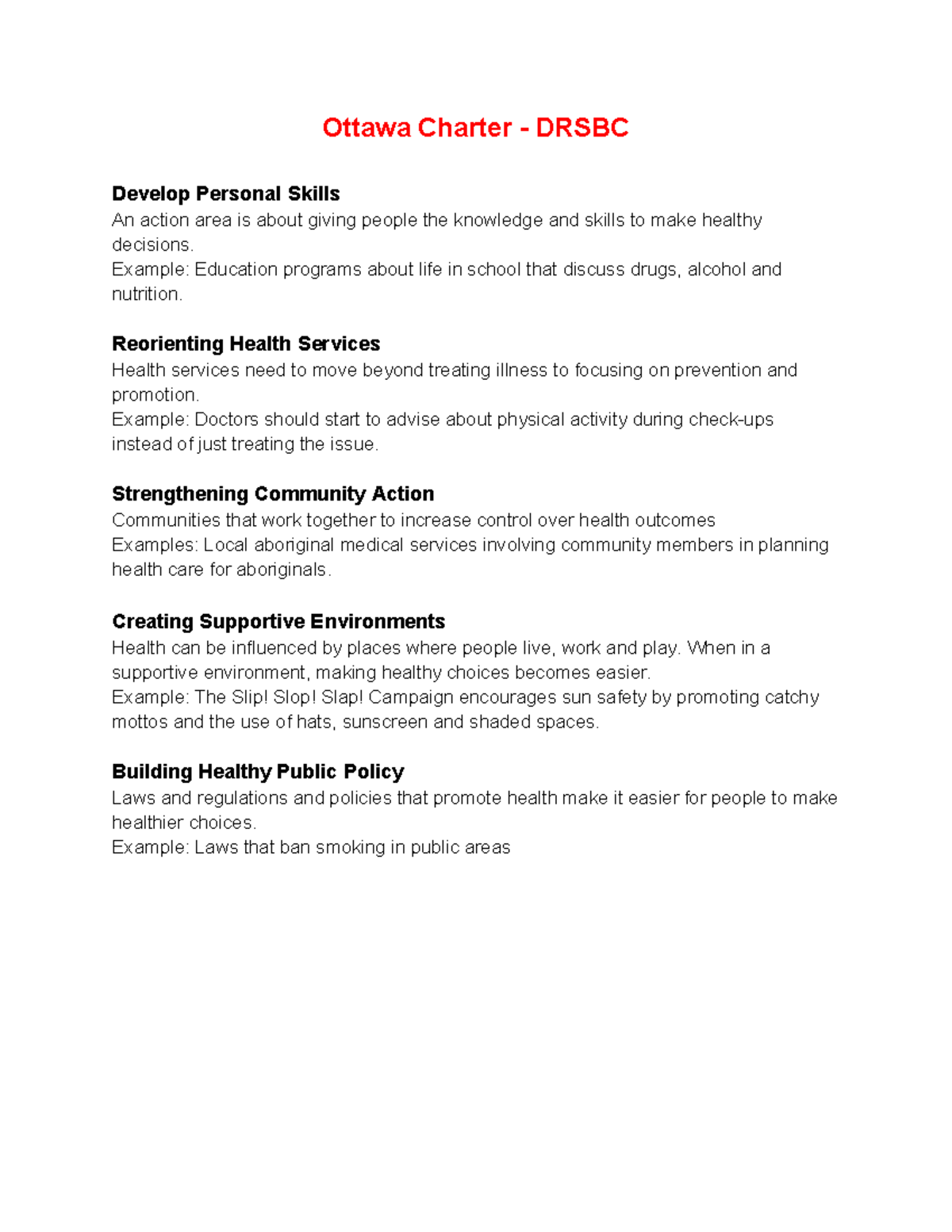 Ottawa Charter - DRSBC

Develop Personal Skills
An action area is about giving people the knowledge and skills to make healthy decisions.
Example: Education programs about life in school that discuss drugs, alcohol and nutrition.

Reorienting Health Services
Health services need to move beyond treating illness to focusing on prevention and promotion.
Example: Doctors should start to advise about physical activity during check-ups instead of just treating the issue.

Strengthening Community Action
Communities that work together to increase control over health outcomes
Examples: Local aboriginal medical services involving community members in planning health care for aboriginals.

Creating Supportive Environments
Health can be influenced by places where people live, work and play. When in a supportive environment, making healthy choices becomes easier.
Example: The Slip! Slop! Slap! Campaign encourages sun safety by promoting catchy mottos and the use of hats, sunscreen and shaded spaces.

Building Healthy Public Policy
Laws and regulations and policies that promote health make it easier for people to make healthier choices.
Example: Laws that ban smoking in public areas